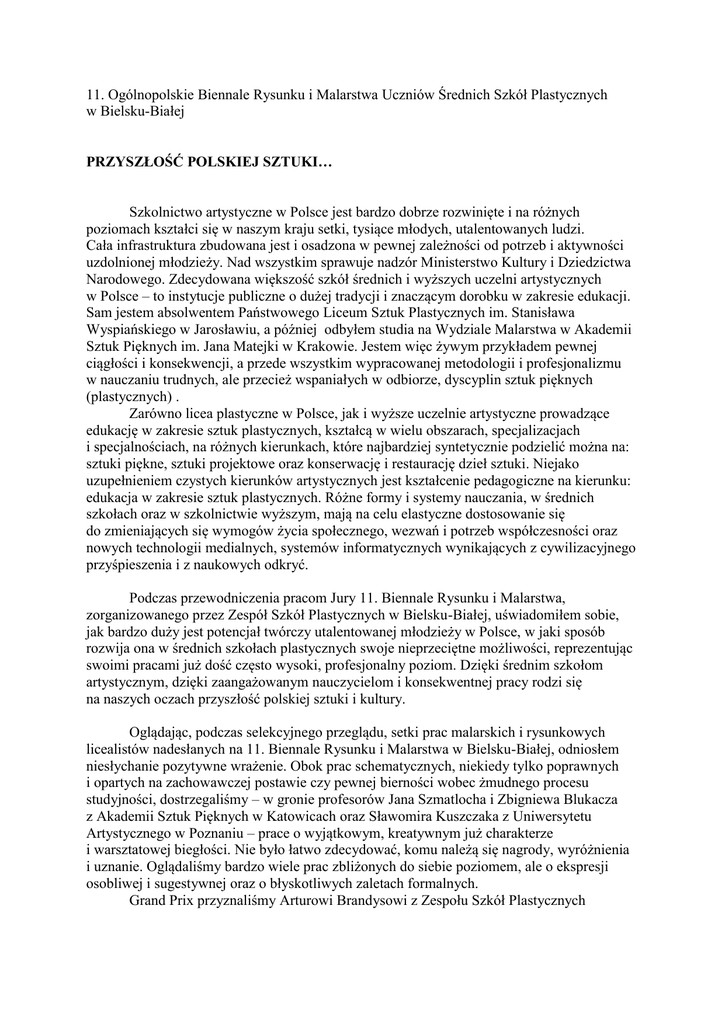 11. Ogólnopolskie Biennale Rysunku i Malarstwa Uczniów Średnich Szkół Plastycznych w Bielsku-Białej

PRZYSZŁOŚĆ POLSKIEJ SZTUKI…

Szkolnictwo artystyczne w Polsce jest bardzo dobrze rozwinięte i na różnych poziomach kształci się w naszym kraju setki, tysiące młodych, utalentowanych ludzi. Cała infrastruktura zbudowana jest i osadzona w pewnej zależności od potrzeb i aktywności uzdolnionej młodzieży. Nad wszystkim sprawuje nadzór Ministerstwo Kultury i Dziedzictwa Narodowego. Zdecydowana większość szkół średnich i wyższych uczelni artystycznych w Polsce – to instytucje publiczne o dużej tradycji i znaczącym dorobku w zakresie edukacji. Sam jestem absolwentem Państwowego Liceum Sztuk Plastycznych im. Stanisława Wyspiańskiego w Jarosławiu, a później odbyłem studia na Wydziale Malarstwa w Akademii Sztuk Pięknych im. Jana Matejki w Krakowie. Jestem więc żywym przykładem pewnej ciągłości i konsekwencji, a przede wszystkim wypracowanej metodologii i profesjonalizmu w nauczaniu trudnych, ale przecież wspaniałych w odbiorze, dyscyplin sztuk pięknych (plastycznych) .

Zarówno licea plastyczne w Polsce, jak i wyższe uczelnie artystyczne prowadzące edukację w zakresie sztuk plastycznych, kształcą w wielu obszarach, specjalizacjach i specjalnościach, na różnych kierunkach, które najbardziej syntetycznie podzielić można na: sztuki piękne, sztuki projektowe oraz konserwację i restaurację dzieł sztuki. Niejako uzupełnieniem czystych kierunków artystycznych jest kształcenie pedagogiczne na kierunku: edukacja w zakresie sztuk plastycznych. Różne formy i systemy nauczania, w średnich szkołach oraz w szkolnictwie wyższym, mają na celu elastyczne dostosowanie się do zmieniających się wymogów życia społecznego, wezwań i potrzeb współczesności oraz nowych technologii medialnych, systemów informatycznych wynikających z cywilizacyjnego przyśpieszenia i z naukowych odkryć.

Podczas przewodniczenia pracom Jury 11. Biennale Rysunku i Malarstwa, zorganizowanego przez Zespół Szkół Plastycznych w Bielsku-Białej, uświadomiłem sobie, jak bardzo duży jest potencjał twórczy utalentowanej młodzieży w Polsce, w jaki sposób rozwija ona w średnich szkołach plastycznych swoje nieprzeciętne możliwości, reprezentując swoimi pracami już dość często wysoki, profesjonalny poziom. Dzięki średnim szkołom artystycznym, dzięki zaangażowanym nauczycielom i konsekwentnej pracy rodzi się na naszych oczach przyszłość polskiej sztuki i kultury.

Oglądając, podczas selekcyjnego przeglądu, setki prac malarskich i rysunkowych licealistów nadesłanych na 11. Biennale Rysunku i Malarstwa w Bielsku-Białej, odniosłem niesłychanie pozytywne wrażenie. Obok prac schematycznych, niekiedy tylko poprawnych i opartych na zachowawczej postawie czy pewnej bierności wobec żmudnego procesu studyjności, dostrzegaliśmy – w gronie profesorów Jana Szmatlocha i Zbigniewa Blukacza z Akademii Sztuk Pięknych w Katowicach oraz Sławomira Kuszczaka z Uniwersytetu Artystycznego w Poznaniu – prace o wyjątkowym, kreatywnym już charakterze i warsztatowej biegłości. Nie było łatwo zdecydować, komu należą się nagrody, wyróżnienia i uznanie. Oglądaliśmy bardzo wiele prac zbliżonych do siebie poziomem, ale o ekspresji osobliwej i sugestywnej oraz o błyskotliwych zaletach formalnych.

Grand Prix przyznaliśmy Arturowi Brandysowi z Zespołu Szkół Plastycznych